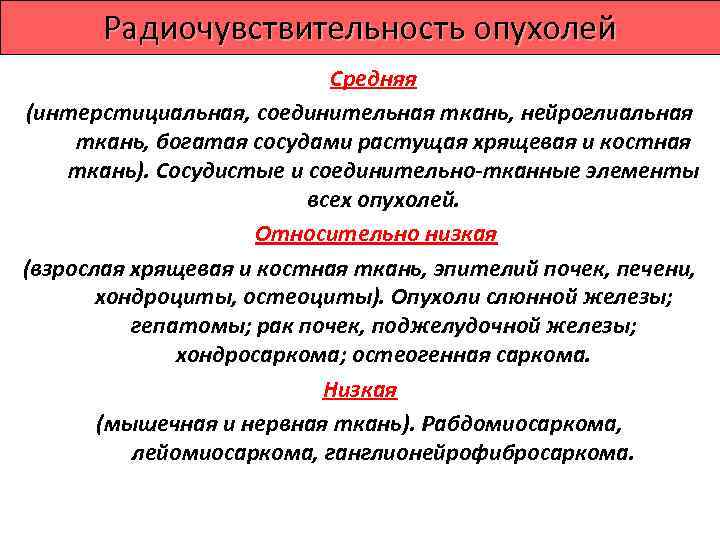 Радиочувствительность опухолей

Средняя

(интерстициальная, соединительная ткань, нейроглиальная ткань, богатая сосудами растущая хрящевая и костная ткань). Сосудистые и соединительно-тканные элементы всех опухолей.

Относительно низкая

(взрослая хрящевая и костная ткань, эпителий почек, печени, хондроциты, остеоциты). Опухоли слюнной железы; гепатомы; рак почек, поджелудочной железы; хондросаркома; остеогенная саркома.

Низкая

(мышечная и нервная ткань). Рабдомиосаркома, лейомиосаркома, ганглионейрофибросаркома.